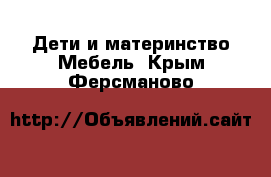 Дети и материнство Мебель  Крым Ферсманово

http://Объявлений.сайт